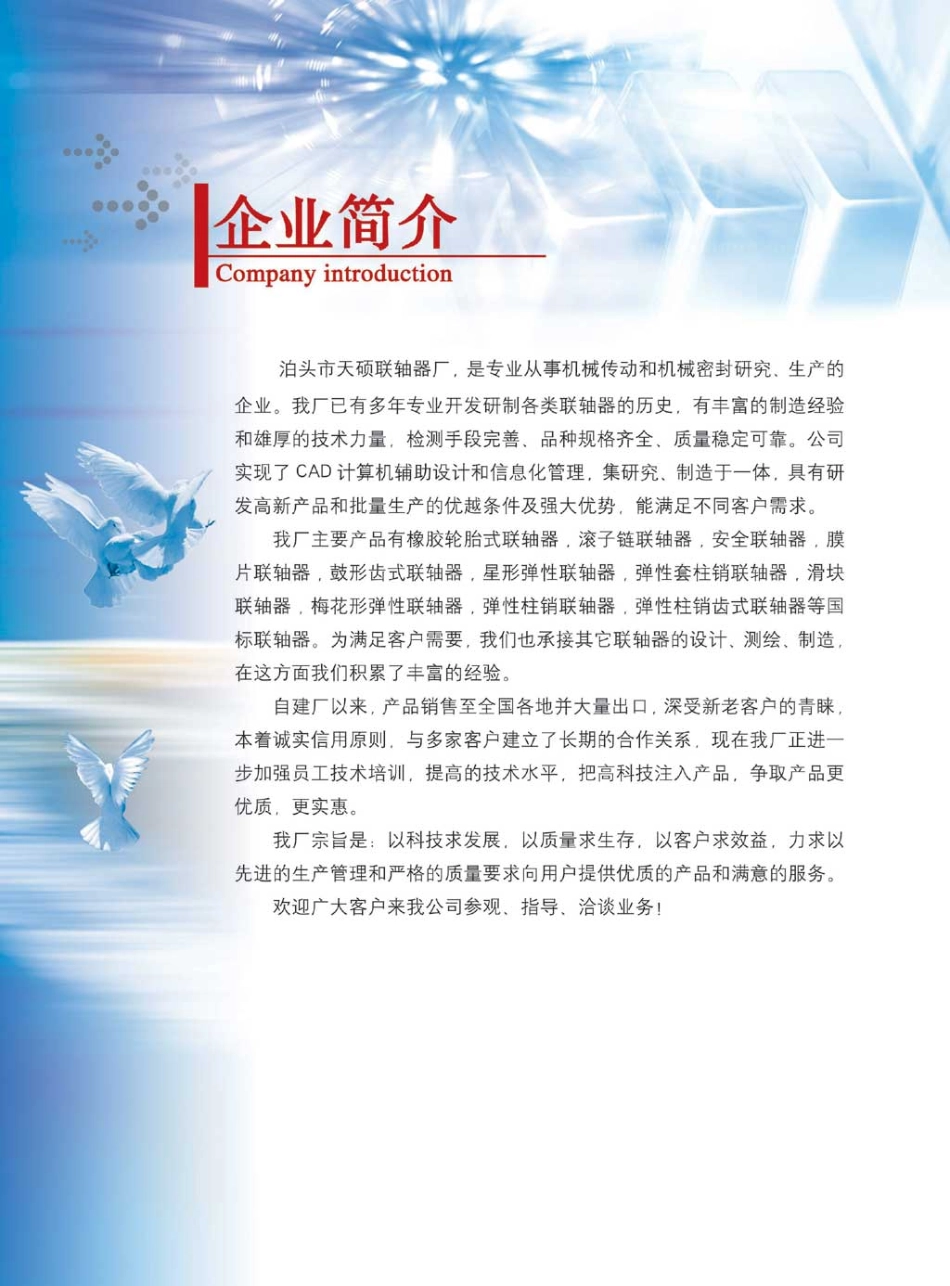 企业简介
Company introduction

泊头市天硕联轴器厂，是专业从事机械传动和机械密封研究、生产的企业。我厂已有多年专业开发研制各类联轴器的历史，有丰富的制造经验和雄厚的技术力量，检测手段完善、品种规格齐全、质量稳定可靠。公司实现了CAD计算机辅助设计和信息化管理，集研究、制造于一体，具有研发高新产品和批量生产的优越条件及强大优势，能满足不同客户需求。

我厂主要产品有橡胶轮胎式联轴器，滚子链联轴器，安全联轴器，膜片联轴器，鼓形齿式联轴器，星形弹性联轴器，弹性套柱销联轴器，滑块联轴器，梅花形弹性联轴器，弹性柱销联轴器，弹性柱销齿式联轴器等国标联轴器。为满足客户需要，我们也承接其它联轴器的设计、测绘、制造，在这方面我们积累了丰富的经验。

自建厂以来，产品销售至全国各地并大量出口，深受新老客户的青睐，本着诚实信用原则，与多家客户建立了长期的合作关系，现在我厂正进一步加强员工技术培训，提高的技术水平，把高科技注入产品，争取产品更优质，更实惠。

我厂宗旨是：以科技求发展，以质量求生存，以客户求效益，力求以先进的生产管理和严格的质量要求向用户提供优质的产品和满意的服务。

欢迎广大客户来我公司参观、指导、洽谈业务！